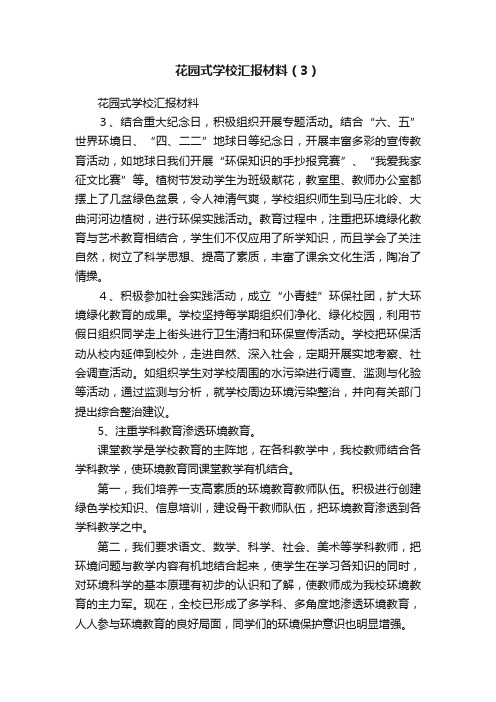 花园式学校汇报材料（3）

花园式学校汇报材料

3、结合重大纪念日，积极组织开展专题活动。结合“六、五”世界环境日、“四、二二”地球日等纪念日，开展丰富多彩的宣传教育活动，如地球日我们开展“环保知识的手抄报竞赛”、“我爱我家征文比赛”等。植树节发动学生为班级献花，教室里、教师办公室都摆上了几盆绿色盆景，令人神清气爽，学校组织师生到马庄北岭、大曲河河边植树，进行环保实践活动。教育过程中，注重把环境绿化教育与艺术教育相结合，学生们不仅应用了所学知识，而且学会了关注自然，树立了科学思想、提高了素质，丰富了课余文化生活，陶冶了情操。

4、积极参加社会实践活动，成立“小青蛙”环保社团，扩大环境绿化教育的成果。学校坚持每学期组织们净化、绿化校园，利用节假日组织同学走上街头进行卫生清扫和环保宣传活动。学校把环保活动从校内延伸到校外，走进自然、深入社会，定期开展实地考察、社会调查活动。如组织学生对学校周围的水污染进行调查、监测与化验等活动，通过监测与分析，就学校周边环境污染整治，并向有关部门提出综合整治建议。

5、注重学科教育渗透环境教育。

课堂教学是学校教育的主阵地，在各科教学中，我校教师结合各学科教学，使环境教育同课堂教学有机结合。

第一，我们培养一支高素质的环境教育教师队伍。积极进行创建绿色学校知识、信息培训，建设骨干教师队伍，把环境教育渗透到各学科教学之中。

第二，我们要求语文、数学、科学、社会、美术等学科教师，把环境问题与教学内容有机地结合起来，使学生在学习各知识的同时，对环境科学的基本原理有初步的认识和了解，使教师成为我校环境教育的主力军。现在，全校已形成了多学科、多角度地渗透环境教育，人人参与环境教育的良好局面，同学们的环境保护意识也明显增强。